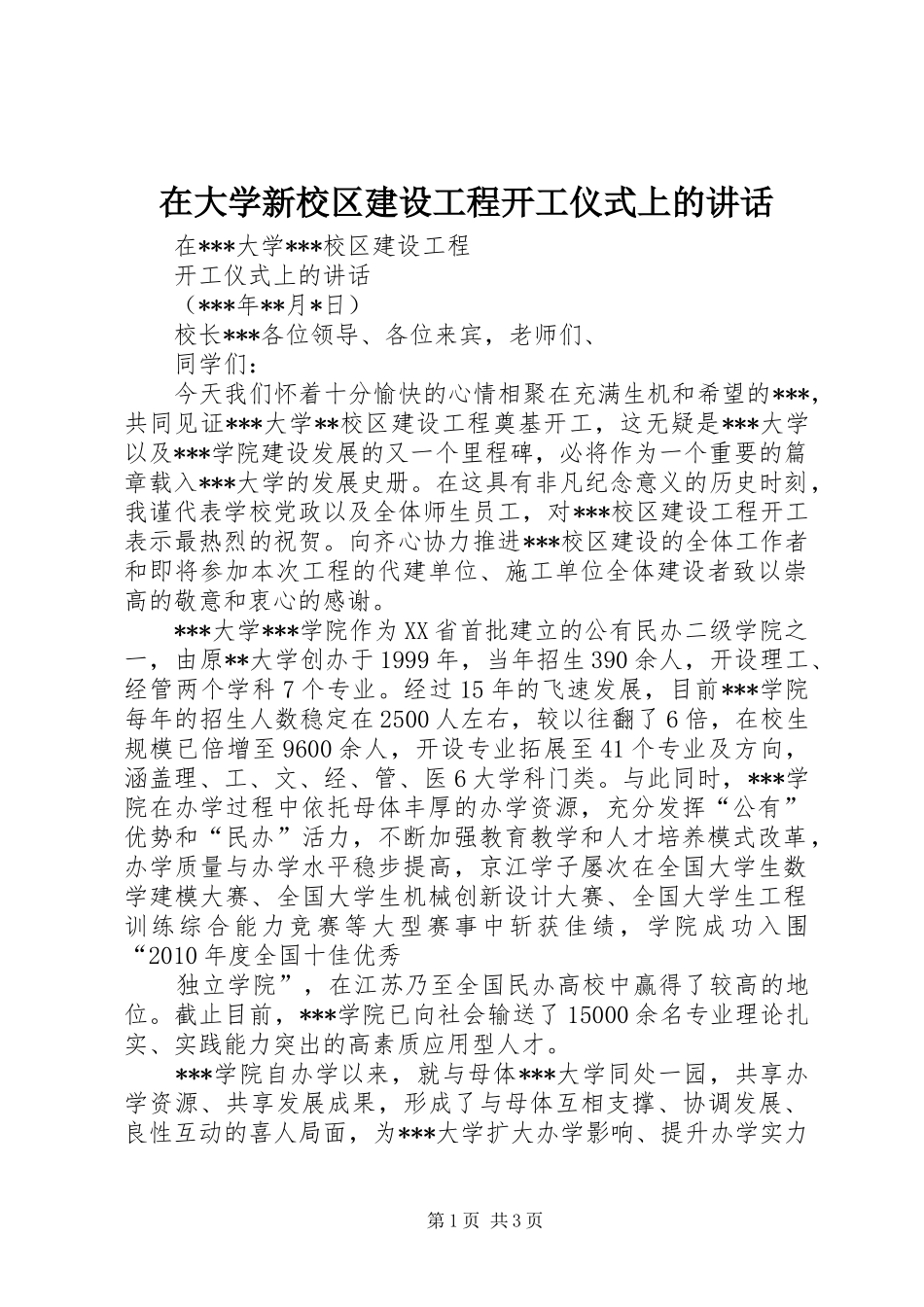 在大学新校区建设工程开工仪式上的讲话

在***大学***校区建设工程

开工仪式上的讲话

（***年**月*日）

校长***各位领导、各位来宾，老师们、

同学们：

今天我们怀着十分愉快的心情相聚在充满生机和希望的***，共同见证***大学**校区建设工程奠基开工，这无疑是***大学以及***学院建设发展的又一个里程碑，必将作为一个重要的篇章载入***大学的发展史册。在这具有非凡纪念意义的历史时刻，我谨代表学校党政以及全体师生员工，对***校区建设工程开工表示最热烈的祝贺。向齐心协力推进***校区建设的全体工作者和即将参加本次工程的代建单位、施工单位全体建设者致以崇高的敬意和衷心的感谢。

***大学***学院作为XX省首批建立的公有民办二级学院之一，由原**大学创办于1999年，当年招生390余人，开设理工、经管两个学科7个专业。经过15年的飞速发展，目前***学院每年的招生人数稳定在2500人左右，较以往翻了6倍，在校生规模已倍增至9600余人，开设专业拓展至41个专业及方向，涵盖理、工、文、经、管、医6大学科门类。与此同时，***学院在办学过程中依托母体丰厚的办学资源，充分发挥“公有”优势和“民办”活力，不断加强教育教学和人才培养模式改革，办学质量与办学水平稳步提高，京江学子屡次在全国大学生数学建模大赛、全国大学生机械创新设计大赛、全国大学生工程训练综合能力竞赛等大型赛事中斩获佳绩，学院成功入围“2010年度全国十佳优秀

独立学院”，在江苏乃至全国民办高校中赢得了较高的地位。截止目前，***学院已向社会输送了15000余名专业理论扎实、实践能力突出的高素质应用型人才。

***学院自办学以来，就与母体***大学同处一园，共享办学资源、共享发展成果，形成了与母体互相支撑、协调发展、良性互动的喜人局面，为***大学扩大办学影响、提升办学实力

第1页 共3页